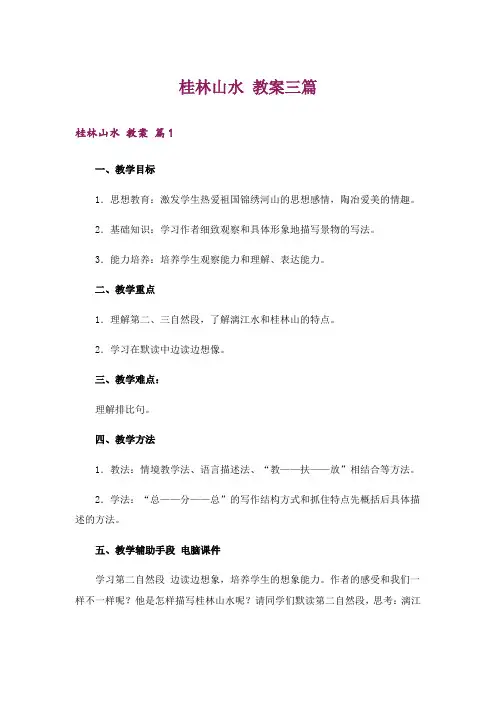 桂林山水 教案三篇

桂林山水 教案 篇1

一、教学目标

1．思想教育：激发学生热爱祖国锦绣河山的思想感情，陶冶爱美的情趣。

2．基础知识：学习作者细致观察和具体形象地描写景物的写法。

3．能力培养：培养学生观察能力和理解、表达能力。

二、教学重点

1．理解第二、三自然段，了解漓江水和桂林山的特点。

2．学习在默读中边读边想像。

三、教学难点：

理解排比句。

四、教学方法

1．教法：情境教学法、语言描述法、“教——扶——放”相结合等方法。

2．学法：“总——分——总”的写作结构方式和抓住特点先概括后具体描述的方法。

五、教学辅助手段 电脑课件

学习第二自然段 边读边想象，培养学生的想象能力。作者的感受和我们一样不一样呢？他是怎样描写桂林山水呢？请同学们默读第二自然段，思考：漓江